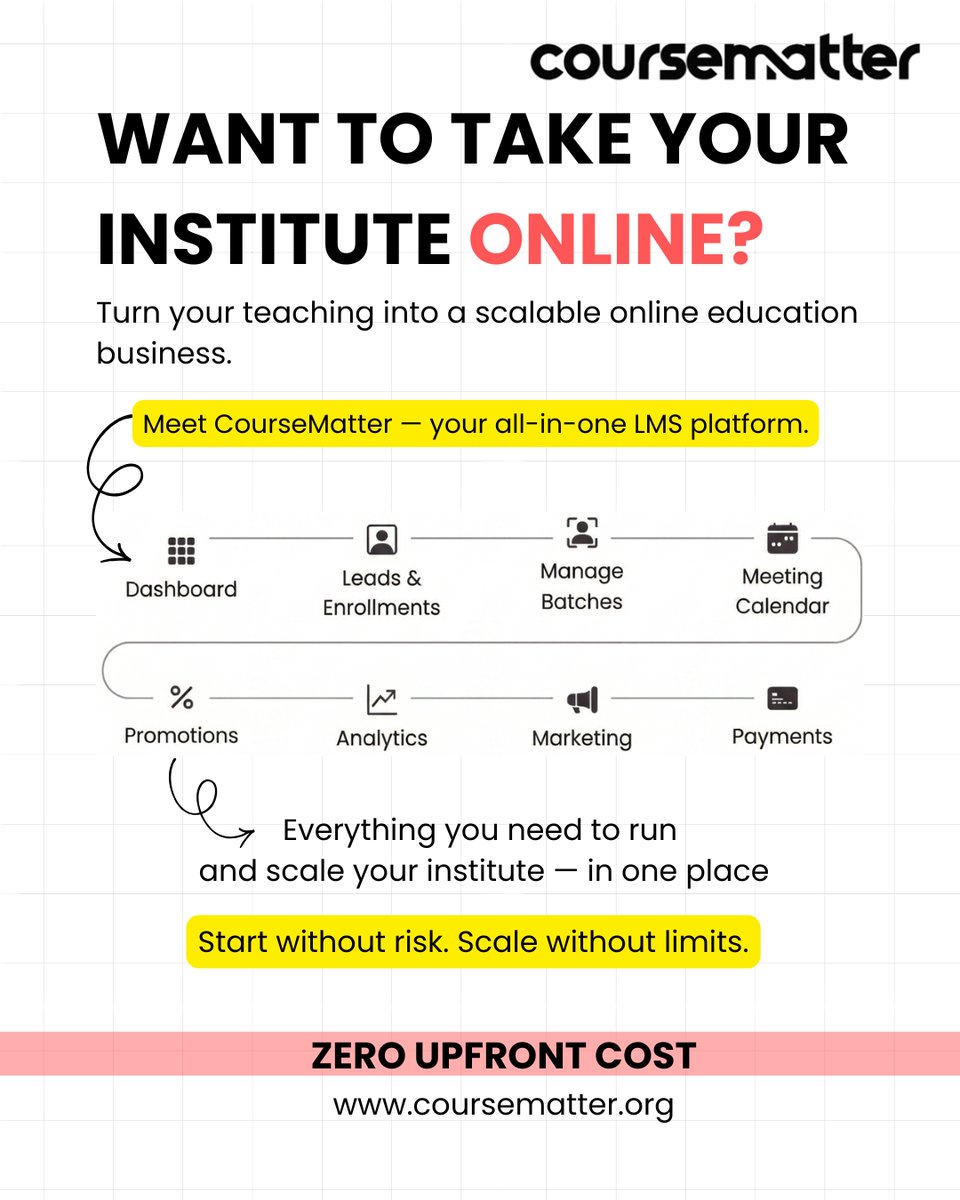 coursematter

WANT TO TAKE YOUR INSTITUTE ONLINE?

Turn your teaching into a scalable online education business.

Meet CourseMatter — your all-in-one LMS platform.

Dashboard

Leads & Enrollments

Manage Batches

Meeting Calendar

Promotions

Analytics

Marketing

Payments

Everything you need to run and scale your institute — in one place

Start without risk. Scale without limits.

ZERO UPFRONT COST

www.coursematter.org